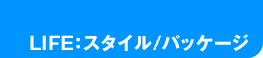 LIFE:スタイル/パッケージ